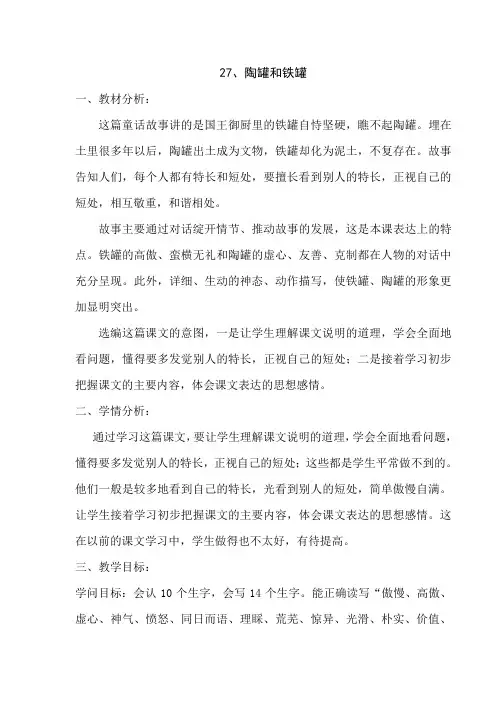 27、陶罐和铁罐

一、教材分析：

这篇童话故事讲的是国王御厨里的铁罐自恃坚硬，瞧不起陶罐。埋在土里很多年以后，陶罐出土成为文物，铁罐却化为泥土，不复存在。故事告知人们，每个人都有特长和短处，要擅长看到别人的特长，正视自己的短处，相互敬重，和谐相处。

故事主要通过对话绽开情节、推动故事的发展，这是本课表达上的特点。铁罐的高傲、蛮横无礼和陶罐的虚心、友善、克制都在人物的对话中充分呈现。此外，详细、生动的神态、动作描写，使铁罐、陶罐的形象更加显明突出。

选编这篇课文的意图，一是让学生理解课文说明的道理，学会全面地看问题，懂得要多发觉别人的特长，正视自己的短处；二是接着学习初步把握课文的主要内容，体会课文表达的思想感情。

二、学情分析：

通过学习这篇课文，要让学生理解课文说明的道理，学会全面地看问题，懂得要多发觉别人的特长，正视自己的短处；这些都是学生平常做不到的。他们一般是较多地看到自己的特长，光看到别人的短处，简单傲慢自满。让学生接着学习初步把握课文的主要内容，体会课文表达的思想感情。这在以前的课文学习中，学生做得也不太好，有待提高。

三、教学目标：

学问目标：会认 10 个生字，会写 14 个生字。能正确读写“傲慢、高傲、虚心、神气、愤怒、同日而语、理睬、荒芜、惊异、光滑、朴实、价值、